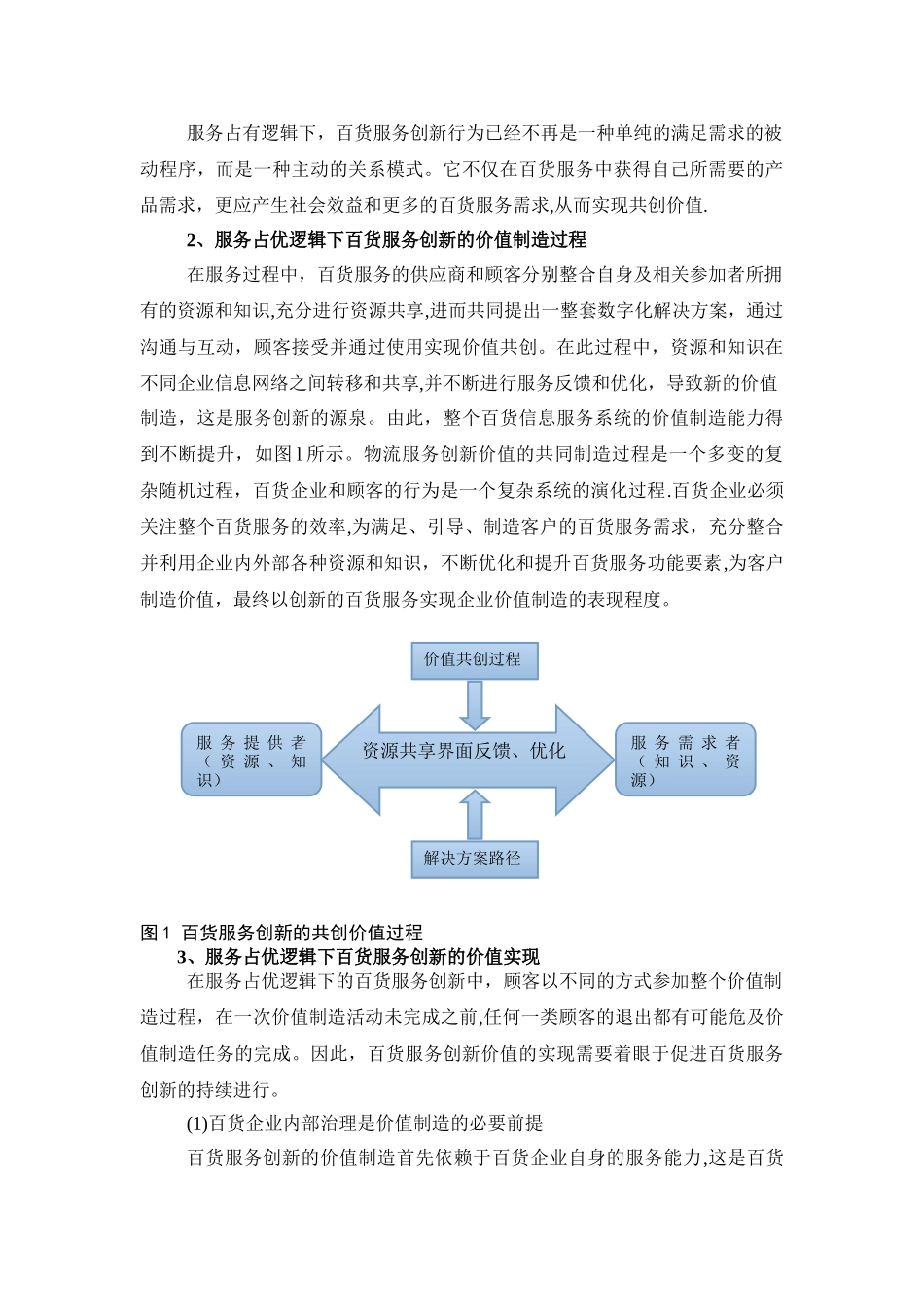 服务占有逻辑下，百货服务创新行为已经不再是一种单纯的满足需求的被动程序，而是一种主动的关系模式。它不仅在百货服务中获得自己所需要的产品需求，更应产生社会效益和更多的百货服务需求,从而实现共创价值.

2、服务占优逻辑下百货服务创新的价值制造过程

在服务过程中，百货服务的供应商和顾客分别整合自身及相关参加者所拥有的资源和知识,充分进行资源共享,进而共同提出一整套数字化解决方案，通过沟通与互动，顾客接受并通过使用实现价值共创。在此过程中，资源和知识在不同企业信息网络之间转移和共享,并不断进行服务反馈和优化，导致新的价值制造，这是服务创新的源泉。由此，整个百货信息服务系统的价值制造能力得到不断提升，如图1所示。物流服务创新价值的共同制造过程是一个多变的复杂随机过程，百货企业和顾客的行为是一个复杂系统的演化过程.百货企业必须关注整个百货服务的效率,为满足、引导、制造客户的百货服务需求，充分整合并利用企业内外部各种资源和知识，不断优化和提升百货服务功能要素,为客户制造价值，最终以创新的百货服务实现企业价值制造的表现程度。

价值共创过程

服务提供者（资源、知识）

资源共享界面反馈、优化

服务需求者（知识、资源）

解决方案路径

图1 百货服务创新的共创价值过程

3、服务占优逻辑下百货服务创新的价值实现

在服务占优逻辑下的百货服务创新中，顾客以不同的方式参加整个价值制造过程，在一次价值制造活动未完成之前,任何一类顾客的退出都有可能危及价值制造任务的完成。因此，百货服务创新价值的实现需要着眼于促进百货服务创新的持续进行。

(1)百货企业内部治理是价值制造的必要前提

百货服务创新的价值制造首先依赖于百货企业自身的服务能力,这是百货